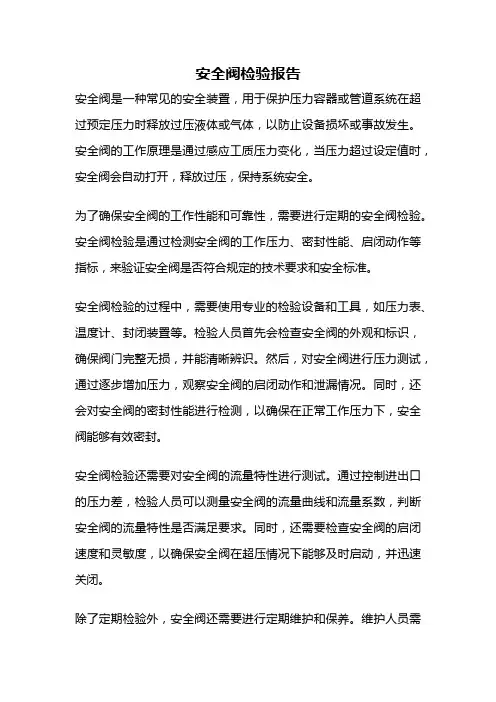 安全阀检验报告

安全阀是一种常见的安全装置，用于保护压力容器或管道系统在超过预定压力时释放过压液体或气体，以防止设备损坏或事故发生。安全阀的工作原理是通过感应工质压力变化，当压力超过设定值时，安全阀会自动打开，释放过压，保持系统安全。

为了确保安全阀的工作性能和可靠性，需要进行定期的安全阀检验。安全阀检验是通过检测安全阀的工作压力、密封性能、启闭动作等指标，来验证安全阀是否符合规定的技术要求和安全标准。

安全阀检验的过程中，需要使用专业的检验设备和工具，如压力表、温度计、封闭装置等。检验人员首先会检查安全阀的外观和标识，确保阀门完整无损，并能清晰辨识。然后，对安全阀进行压力测试，通过逐步增加压力，观察安全阀的启闭动作和泄漏情况。同时，还会对安全阀的密封性能进行检测，以确保在正常工作压力下，安全阀能够有效密封。

安全阀检验还需要对安全阀的流量特性进行测试。通过控制进出口的压力差，检验人员可以测量安全阀的流量曲线和流量系数，判断安全阀的流量特性是否满足要求。同时，还需要检查安全阀的启闭速度和灵敏度，以确保安全阀在超压情况下能够及时启动，并迅速关闭。

除了定期检验外，安全阀还需要进行定期维护和保养。维护人员需